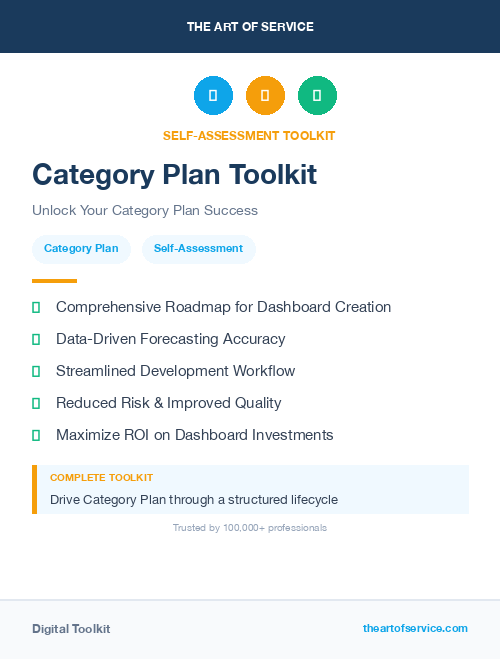 THE ART OF SERVICE

SELF-ASSESSMENT TOOLKIT

Category Plan Toolkit

Unlock Your Category Plan Success

Category Plan

Self-Assessment

Comprehensive Roadmap for Dashboard Creation

Data-Driven Forecasting Accuracy

Streamlined Development Workflow

Reduced Risk & Improved Quality

Maximize ROI on Dashboard Investments

COMPLETE TOOLKIT

Drive Category Plan through a structured lifecycle

Trusted by 100,000+ professionals

Digital Toolkit

theartofservice.com